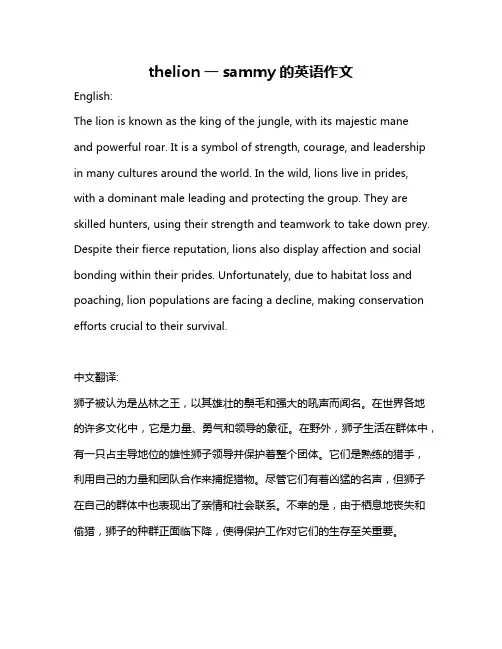 thelion — sammy 的英语作文

English:

The lion is known as the king of the jungle, with its majestic mane and powerful roar. It is a symbol of strength, courage, and leadership in many cultures around the world. In the wild, lions live in prides, with a dominant male leading and protecting the group. They are skilled hunters, using their strength and teamwork to take down prey. Despite their fierce reputation, lions also display affection and social bonding within their prides. Unfortunately, due to habitat loss and poaching, lion populations are facing a decline, making conservation efforts crucial to their survival.

中文翻译:

狮子被认为是丛林之王，以其雄壮的鬃毛和强大的吼声而闻名。在世界各地的许多文化中，它是力量、勇气和领导的象征。在野外，狮子生活在群体中，有一只占主导地位的雄性狮子领导并保护着整个团体。它们是熟练的猎手，利用自己的力量和团队合作来捕捉猎物。尽管它们有着凶猛的名声，但狮子在自己的群体中也表现出了亲情和社会联系。不幸的是，由于栖息地丧失和偷猎，狮子的种群正面临下降，使得保护工作对它们的生存至关重要。